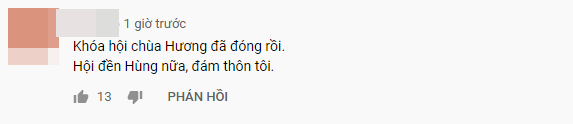 1 giờ trước

Khóa hội chùa Hương đã đóng rồi.
Hội đền Hùng nữa, đám thôn tôi.

13 PHẢN HỒI